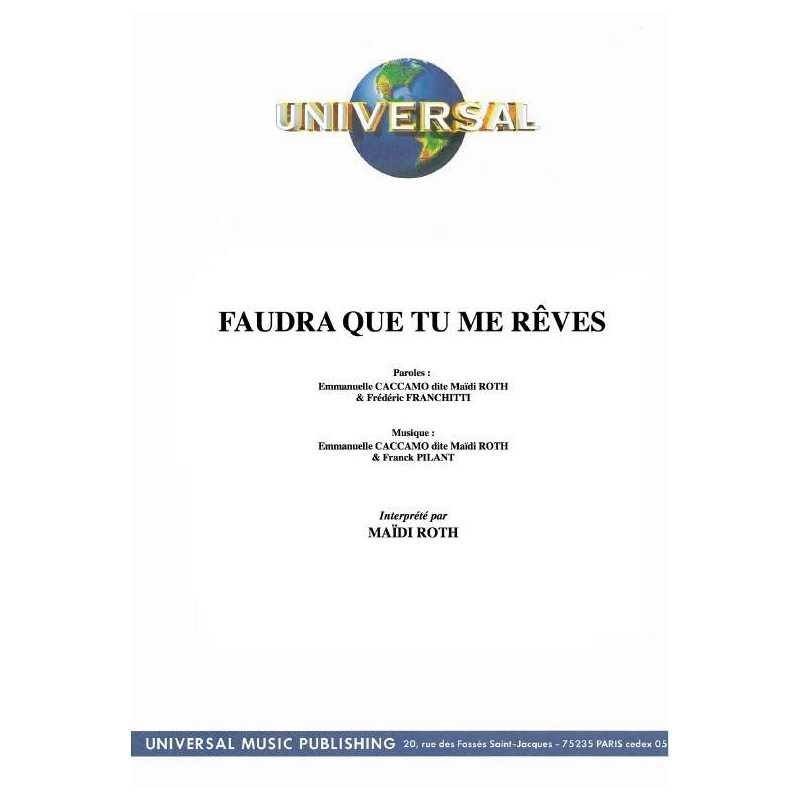 UNIVERSAL

FAUDRA QUE TU ME RÊVES

Paroles :
Emmanuelle CACCAMO dite Maïdi ROTH
& Frédéric FRANCHITTI

Musique :
Emmanuelle CACCAMO dite Maïdi ROTH
& Franck PILANT

Interprété par
MAÏDI ROTH

UNIVERSAL MUSIC PUBLISHING 20, rue des Fossés Saint-Jacques - 75235 PARIS cedex 05